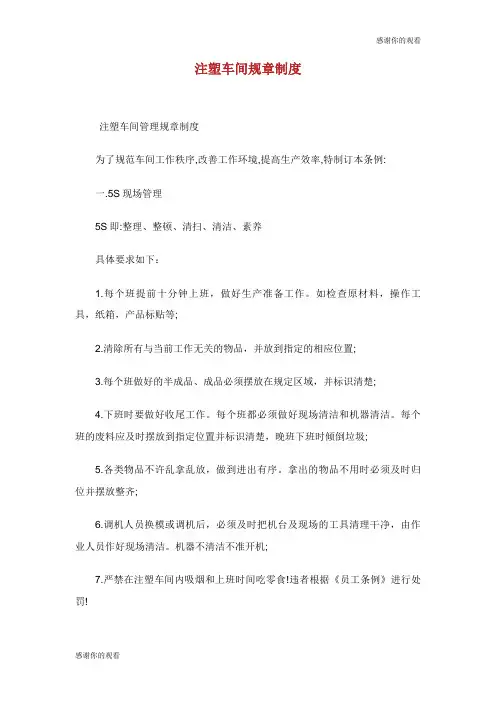 感谢你的观看

注塑车间规章制度

注塑车间管理规章制度

为了规范车间工作秩序,改善工作环境,提高生产效率,特制订本条例:

一.5S 现场管理

5S 即:整理、整顿、清扫、清洁、素养

具体要求如下：

1.每个班提前十分钟上班，做好生产准备工作。如检查原材料，操作工具，纸箱，产品标贴等;

2.清除所有与当前工作无关的物品，并放到指定的相应位置;

3.每个班做好的半成品、成品必须摆放在规定区域，并标识清楚;

4.下班时要做好收尾工作。每个班都必须做好现场清洁和机器清洁。每个班的废料应及时摆放到指定位置并标识清楚，晚班下班时倾倒垃圾;

5.各类物品不许乱拿乱放，做到进出有序。拿出的物品不用时必须及时归位并摆放整齐;

6.调机人员换模或调机后，必须及时把机台及现场的工具清理干净，由作业人员作好现场清洁。机器不清洁不准开机;

7.严禁在注塑车间内吸烟和上班时间吃零食!违者根据《员工条例》进行处罚!

感谢你的观看